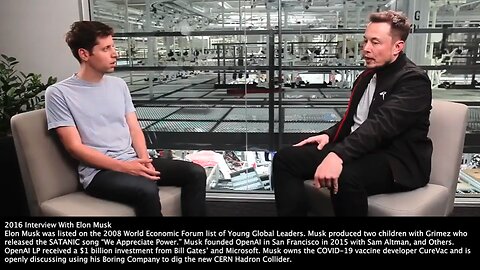 2016 Interview With Elon Musk
Elon Musk was listed on the 2008 World Economic Forum list of Young Global Leaders. Musk produced two children with Grimez who released the SATANIC song "We Appreciate Power." Musk founded OpenAI in San Francisco in 2015 with Sam Altman, and Others. OpenAI LP received a $1 billion investment from Bill Gates' and Microsoft. Musk owns the COVID-19 vaccine developer CureVac and is openly discussing using his Boring Company to dig the new CERN Hadron Collider.